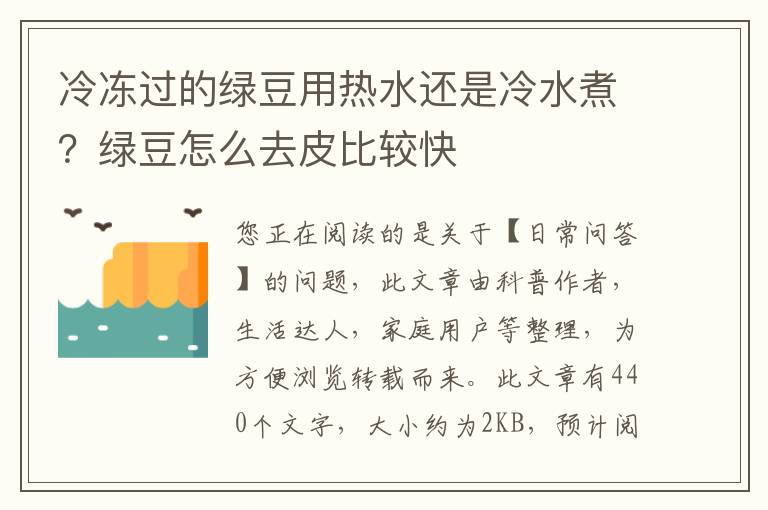 冷冻过的绿豆用热水还是冷水煮？绿豆怎么去皮比较快

您正在阅读的是关于【日常问答】的问题，此文章由科普作者，生活达人，家庭用户等整理，为方便浏览转载而来。此文章有440个文字，大小约为2KB，预计阅